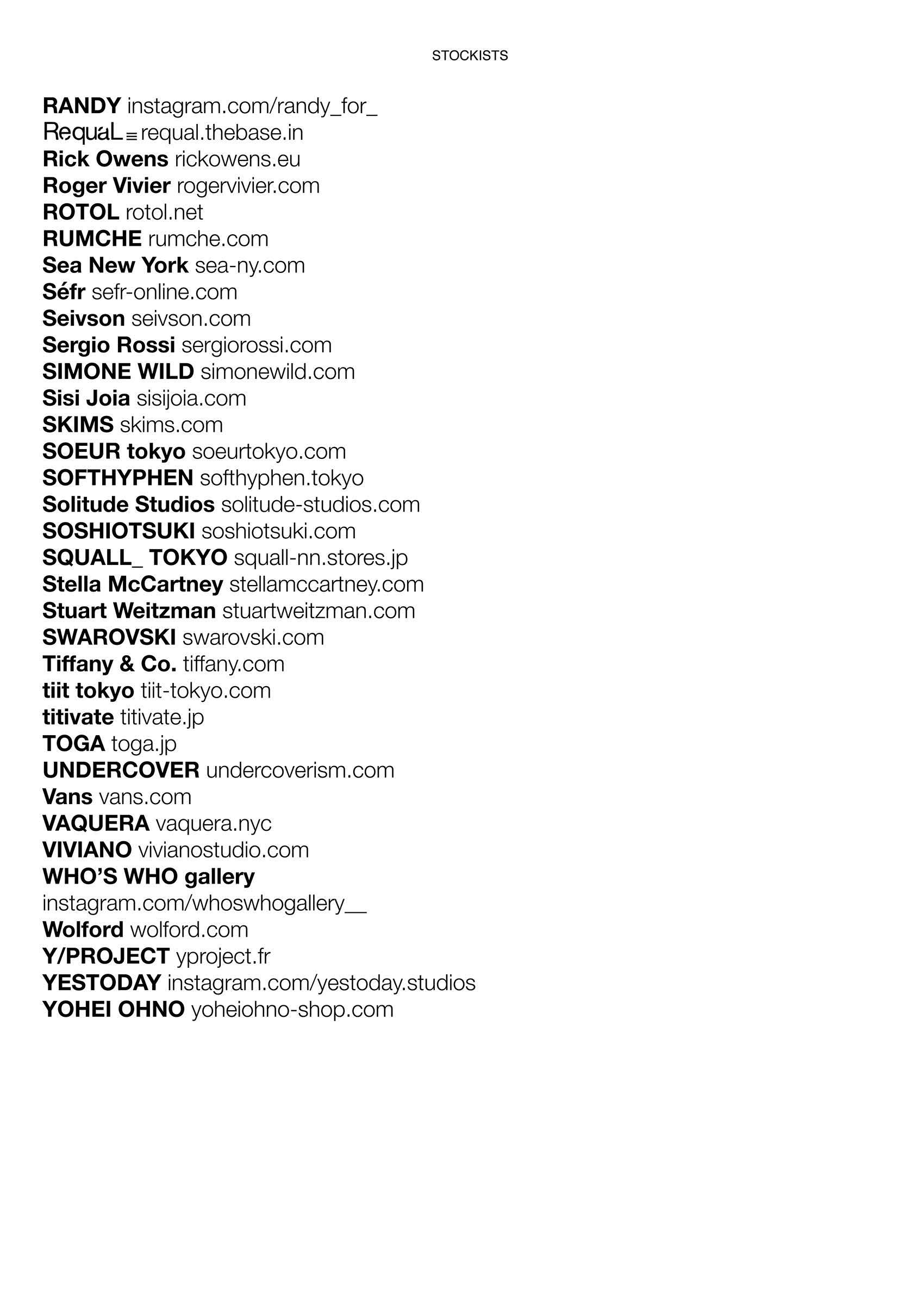 STOCKISTS

RANDY instagram.com/randy_for_
RequaL≡ requal.thebase.in
Rick Owens rickowens.eu
Roger Vivier rogervivier.com
ROTOL rotol.net
RUMCHE rumche.com
Sea New York sea-ny.com
Séfr sefr-online.com
Seivson seivson.com
Sergio Rossi sergiorossi.com
SIMONE WILD simonewild.com
Sisi Joia sisijoia.com
SKIMS skims.com
SOEUR tokyo soeurtokyo.com
SOFTHYPHEN softhyphen.tokyo
Solitude Studios solitude-studios.com
SOSHIOTSUKI soshiotsuki.com
SQUALL_ TOKYO squall-nn.stores.jp
Stella McCartney stellamccartney.com
Stuart Weitzman stuartweitzman.com
SWAROVSKI swarovski.com
Tiffany & Co. tiffany.com
tiit tokyo tiit-tokyo.com
titivate titivate.jp
TOGA toga.jp
UNDERCOVER undercoverism.com
Vans vans.com
VAQUERA vaquera.nyc
VIVIANO vivianostudio.com
WHO'S WHO gallery instagram.com/whoswhogallery__
Wolford wolford.com
Y/PROJECT yproject.fr
YESTODAY instagram.com/yestoday.studios
YOHEI OHNO yoheiohno-shop.com